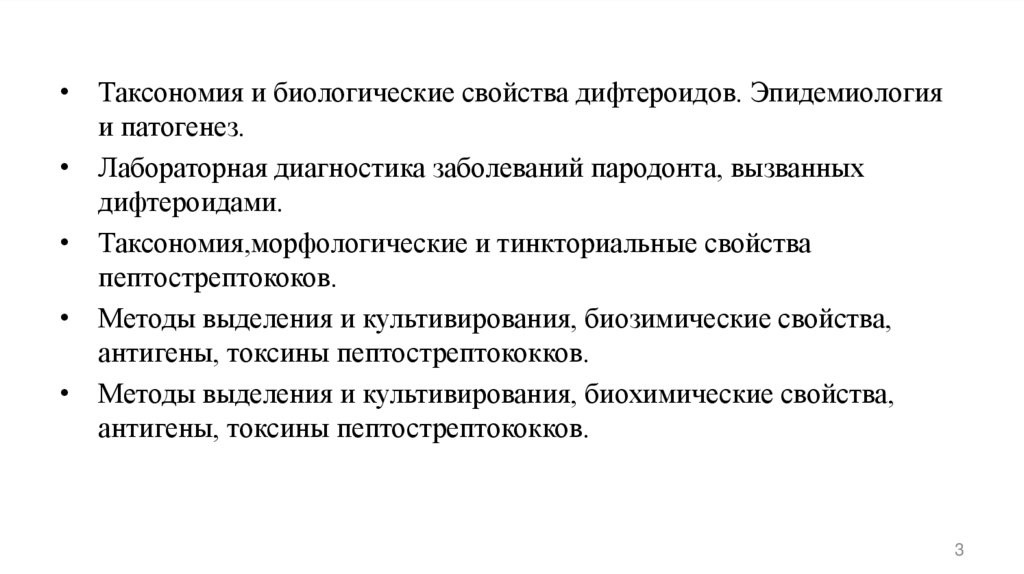 • Таксономия и биологические свойства дифтероидов. Эпидемиология и патогенез.

• Лабораторная диагностика заболеваний пародонта, вызванных дифтероидами.

• Таксономия,морфологические и тинкториальные свойства пептострептококов.

• Методы выделения и культивирования, биозимические свойства, антигены, токсины пептострептококков.

• Методы выделения и культивирования, биохимические свойства, антигены, токсины пептострептококков.

3